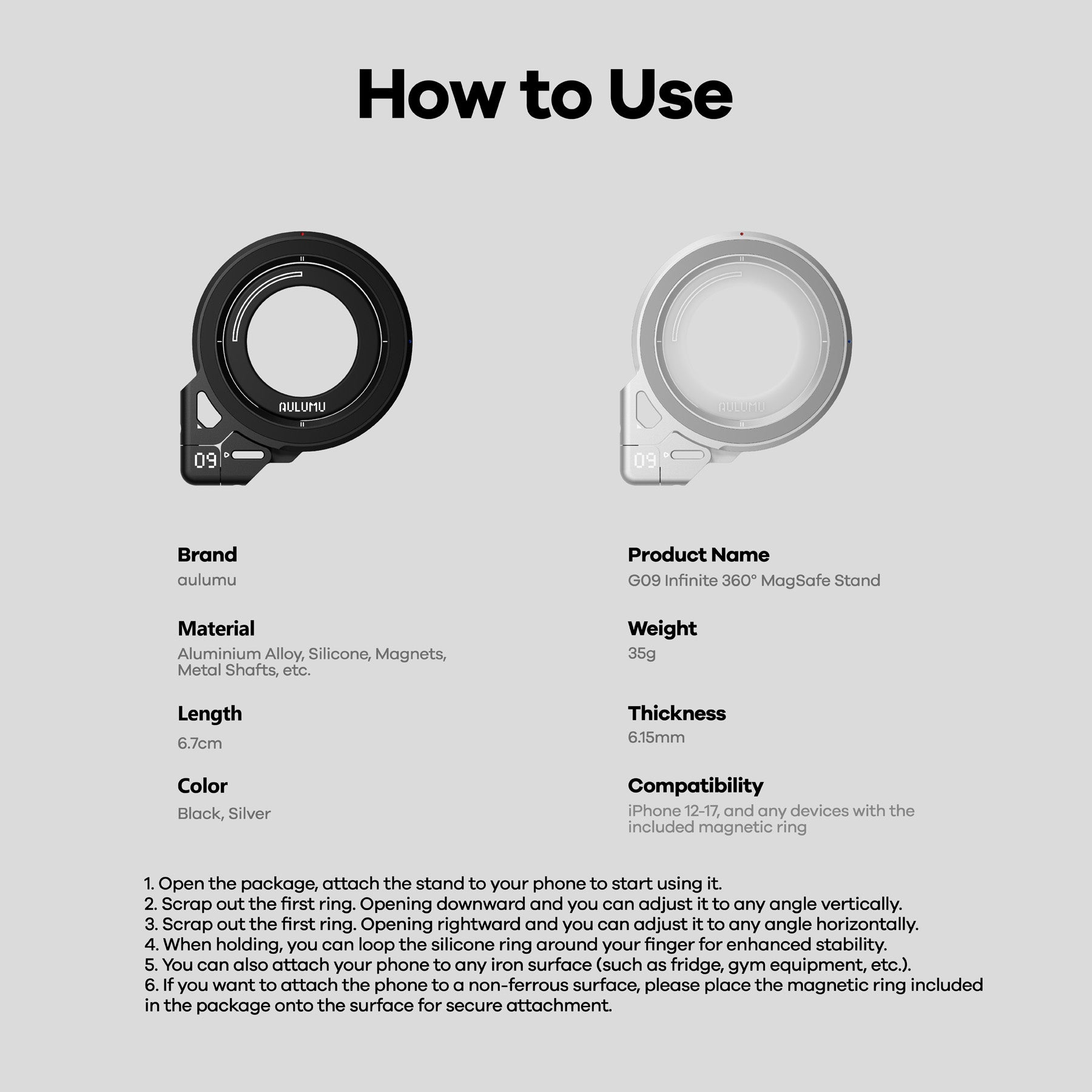 How to Use

AULUMU

09

AULUMU

09

Brand
aulumu

Material
Aluminium Alloy, Silicone, Magnets, Metal Shafts, etc.

Length
6.7cm

Color
Black, Silver

Product Name
G09 Infinite 360° MagSafe Stand

Weight
35g

Thickness
6.15mm

Compatibility
iPhone 12-17, and any devices with the included magnetic ring

1. Open the package, attach the stand to your phone to start using it.
2. Scrap out the first ring. Opening downward and you can adjust it to any angle vertically.
3. Scrap out the first ring. Opening rightward and you can adjust it to any angle horizontally.
4. When holding, you can loop the silicone ring around your finger for enhanced stability.
5. You can also attach your phone to any iron surface (such as fridge, gym equipment, etc.).
6. If you want to attach the phone to a non-ferrous surface, please place the magnetic ring included in the package onto the surface for secure attachment.